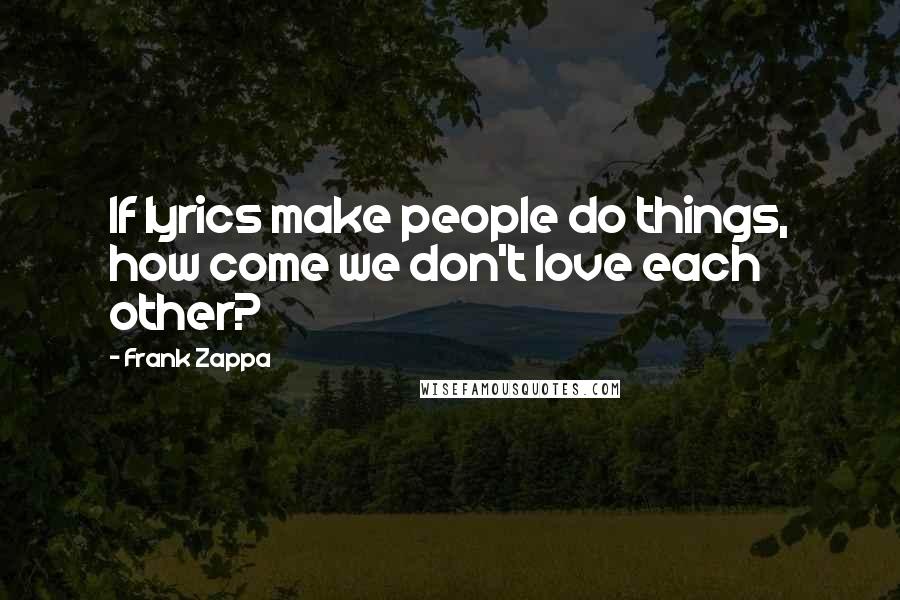 If lyrics make people do things, how come we don't love each other?

- Frank Zappa

WISEFAMOUSQUOTES.COM